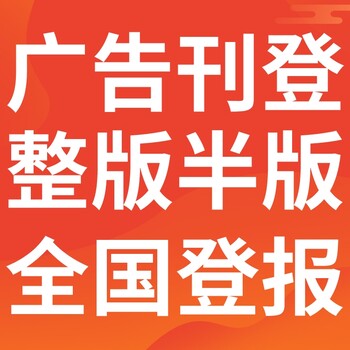 广告刊登
整版半版
全国登报